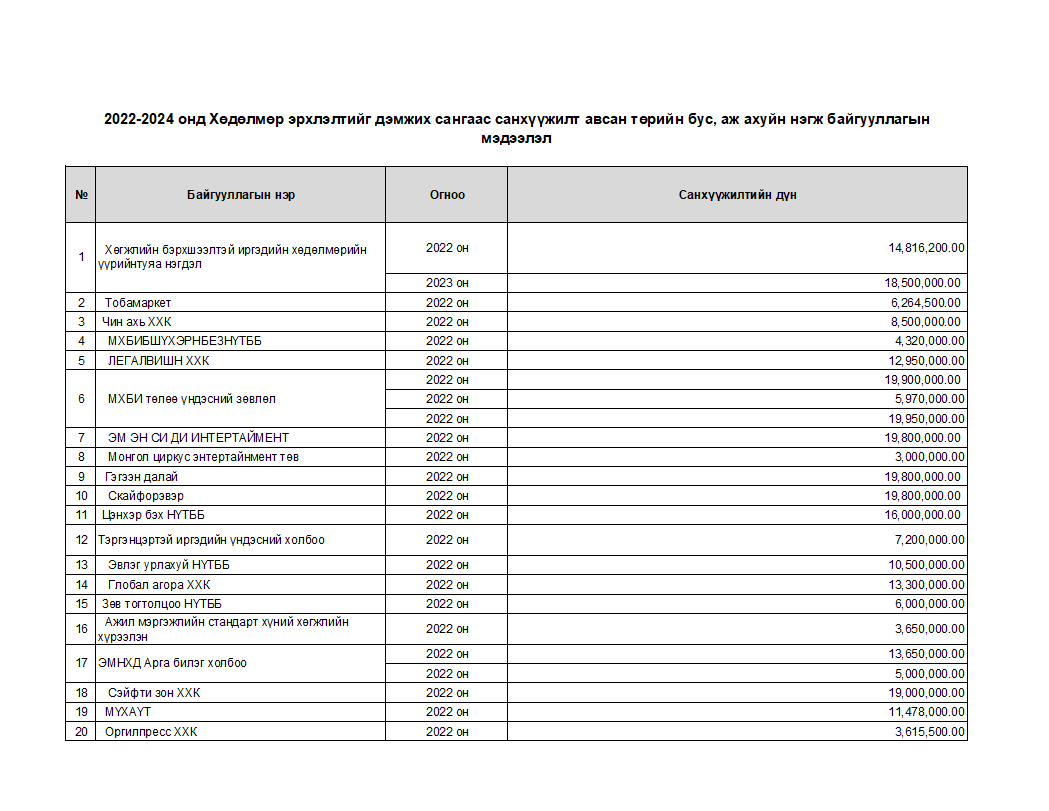 2022-2024 онд Хөдөлмөр эрхлэлтийг дэмжих сангаас санхүүжилт авсан төрийн бус, аж ахуйн нэгж байгууллагын мэдээлэл

| № | Байгууллагын нэр | Огноо | Санхүүжилтийн дүн |
|---|---|---|---|
| 1 | Хөгжлийн бэрхшээлтэй иргэдийн хөдөлмөрийн үүрийнтуяа нэгдэл | 2022 он | 14,816,200.00 |
| | | 2023 он | 18,500,000.00 |
| 2 | Тобамаркет | 2022 он | 6,264,500.00 |
| 3 | Чин ахь ХХК | 2022 он | 8,500,000.00 |
| 4 | МХБИБШҮХЭРНБЕЗНҮТББ | 2022 он | 4,320,000.00 |
| 5 | ЛЕГАЛВИШН ХХК | 2022 он | 12,950,000.00 |
| 6 | МХБИ төлөө үндэсний зөвлөл | 2022 он | 19,900,000.00 |
| | | 2022 он | 5,970,000.00 |
| | | 2022 он | 19,950,000.00 |
| 7 | ЭМ ЭН СИ ДИ ИНТЕРТАЙМЕНТ | 2022 он | 19,800,000.00 |
| 8 | Монгол циркус энтертайнмент төв | 2022 он | 3,000,000.00 |
| 9 | Гэгээн далай | 2022 он | 19,800,000.00 |
| 10 | Скайфорэвэр | 2022 он | 19,800,000.00 |
| 11 | Цэнхэр бэх НҮТББ | 2022 он | 16,000,000.00 |
| 12 | Тэргэнцэртэй иргэдийн үндэсний холбоо | 2022 он | 7,200,000.00 |
| 13 | Эвлэг урлахуй НҮТББ | 2022 он | 10,500,000.00 |
| 14 | Глобал агора ХХК | 2022 он | 13,300,000.00 |
| 15 | Зөв тогтолцоо НҮТББ | 2022 он | 6,000,000.00 |
| 16 | Ажил мэргэжлийн стандарт хүний хөгжлийн хүрээлэн | 2022 он | 3,650,000.00 |
| 17 | ЭМНХД Арга билэг холбоо | 2022 он | 13,650,000.00 |
| | | 2022 он | 5,000,000.00 |
| 18 | Сэйфти зон ХХК | 2022 он | 19,000,000.00 |
| 19 | МҮХАҮТ | 2022 он | 11,478,000.00 |
| 20 | Оргилпресс ХХК | 2022 он | 3,615,500.00 |